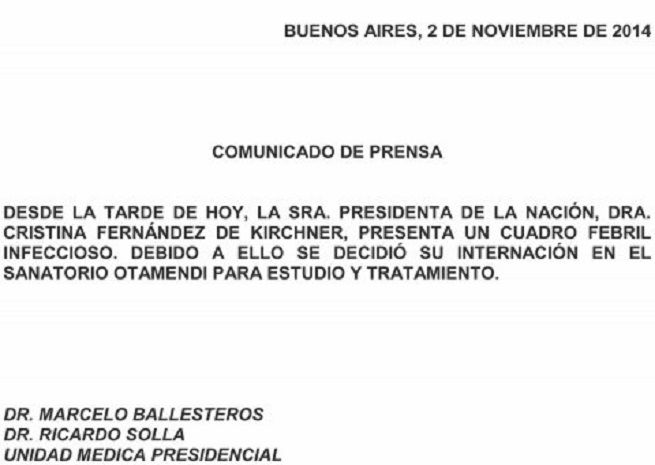 BUENOS AIRES, 2 DE NOVIEMBRE DE 2014

COMUNICADO DE PRENSA

DESDE LA TARDE DE HOY, LA SRA. PRESIDENTA DE LA NACIÓN, DRA. CRISTINA FERNÁNDEZ DE KIRCHNER, PRESENTA UN CUADRO FEBRIL INFECCIOSO. DEBIDO A ELLO SE DECIDIÓ SU INTERNACIÓN EN EL SANATORIO OTAMENDI PARA ESTUDIO Y TRATAMIENTO.

DR. MARCELO BALLESTEROS
DR. RICARDO SOLLA
UNIDAD MEDICA PRESIDENCIAL